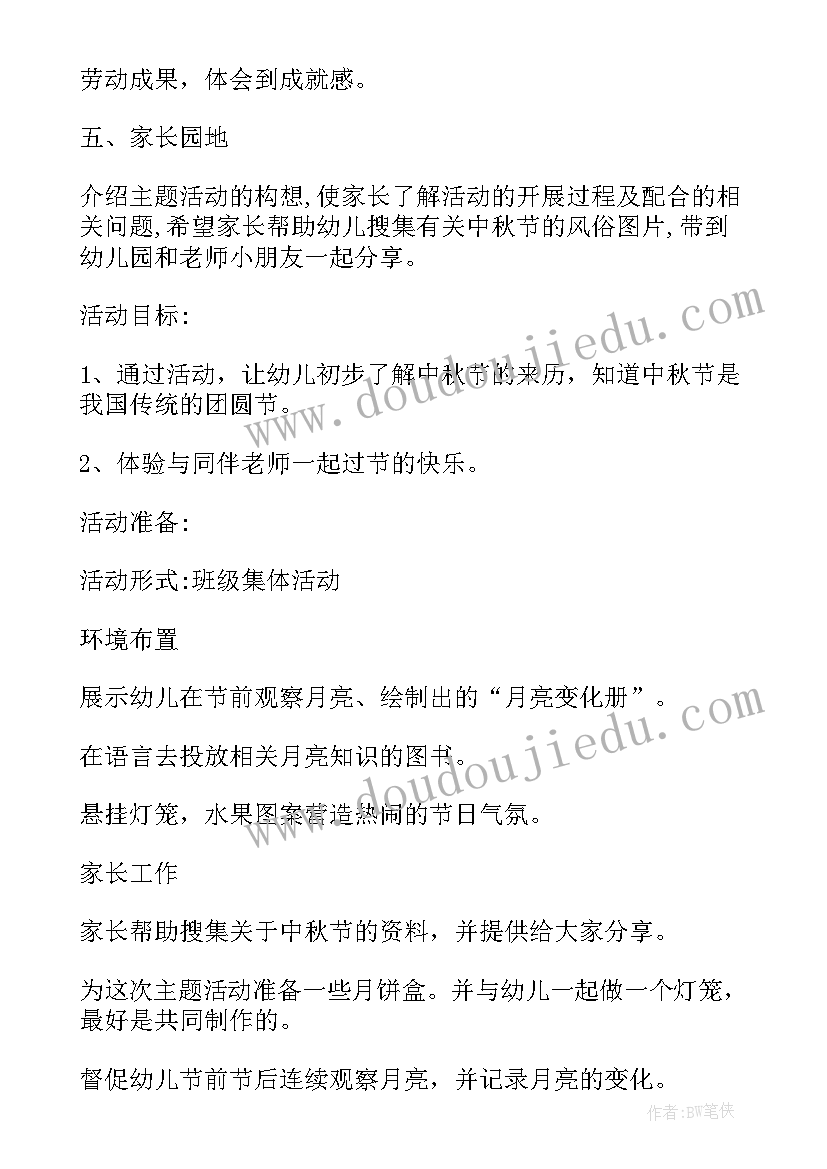 劳动成果，体会到成就感。

五、家长园地

介绍主题活动的构想,使家长了解活动的开展过程及配合的相关问题,希望家长帮助幼儿搜集有关中秋节的风俗图片,带到幼儿园和老师小朋友一起分享。

活动目标:

1、通过活动，让幼儿初步了解中秋节的来历，知道中秋节是我国传统的团圆节。

2、体验与同伴老师一起过节的快乐。

活动准备:

活动形式:班级集体活动

环境布置

展示幼儿在节前观察月亮、绘制出的“月亮变化册”。

在语言去投放相关月亮知识的图书。

悬挂灯笼，水果图案营造热闹的节日气氛。

家长工作

家长帮助搜集关于中秋节的资料，并提供给大家分享。

为这次主题活动准备一些月饼盒。并与幼儿一起做一个灯笼，最好是共同制作的。

督促幼儿节前节后连续观察月亮，并记录月亮的变化。

www.doudoujiedu.com

www.doudoujiedu.com

作者:BW笔侠